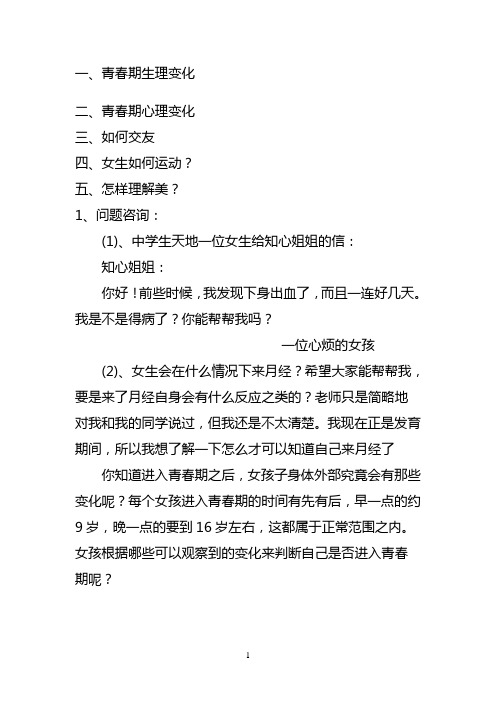 一、青春期生理变化

二、青春期心理变化

三、如何交友

四、女生如何运动？

五、怎样理解美？

1、问题咨询：

(1)、中学生天地一位女生给知心姐姐的信：

知心姐姐：

你好！前些时候，我发现下身出血了，而且一连好几天。我是不是得病了？你能帮帮我吗？

一位心烦的女孩

(2)、女生会在什么情况下来月经？希望大家能帮帮我，要是来了月经自身会有什么反应之类的？老师只是简略地对我和我的同学说过，但我还是不太清楚。我现在正是发育期间，所以我想了解一下怎么才可以知道自己来月经了

你知道进入青春期之后，女孩子身体外部究竟会有那些变化呢？每个女孩进入青春期的时间有先有后，早一点的约9岁，晚一点的要到16岁左右，这都属于正常范围之内。女孩根据哪些可以观察到的变化来判断自己是否进入青春期呢？

1